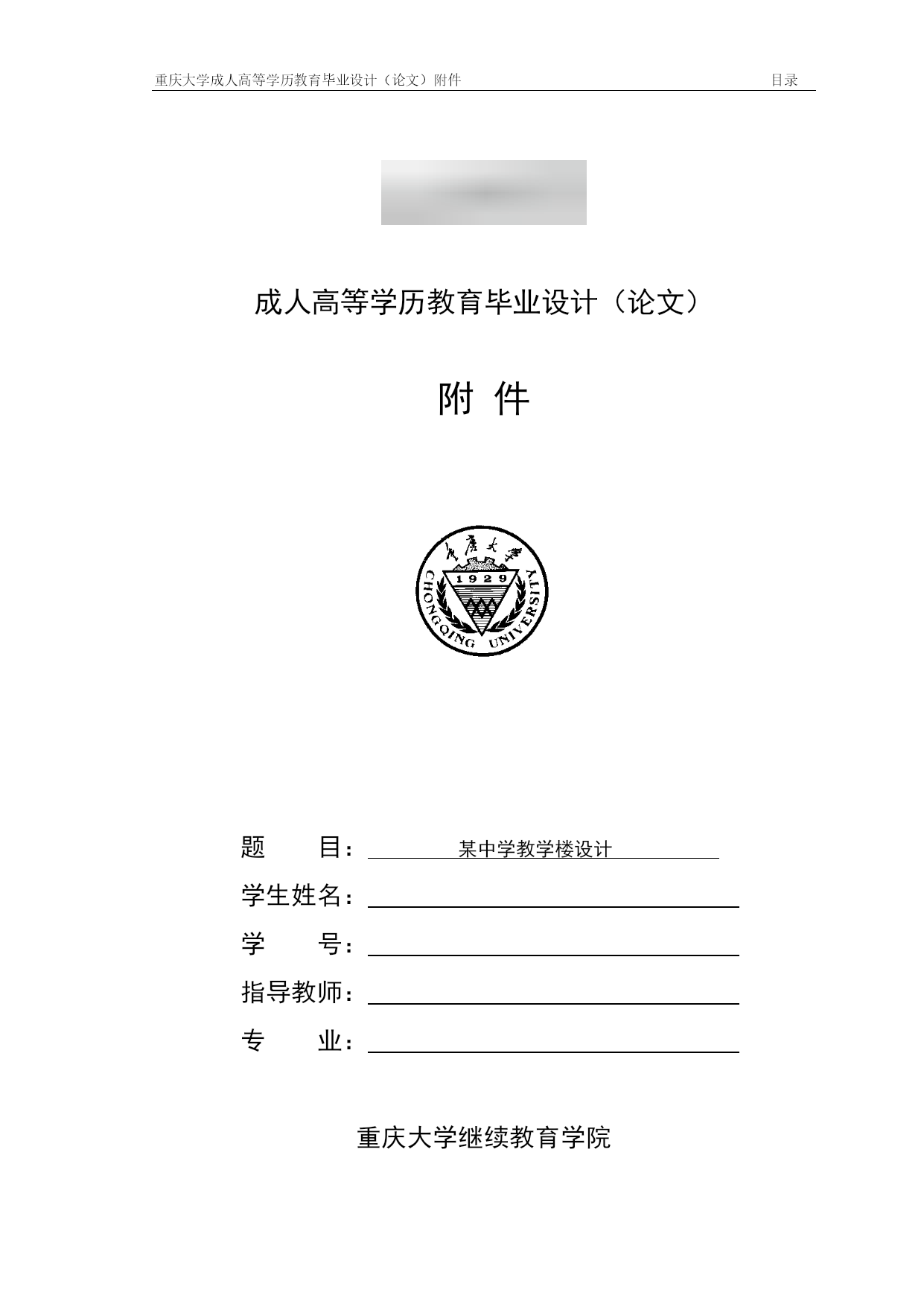 重庆大学成人高等学历教育毕业设计（论文）附件 目录

成人高等学历教育毕业设计（论文）

附 件

重庆大学
1929
CHONGQING UNIVERSITY

题 目： 某中学教学楼设计

学生姓名：

学 号：

指导教师：

专 业：

重庆大学继续教育学院